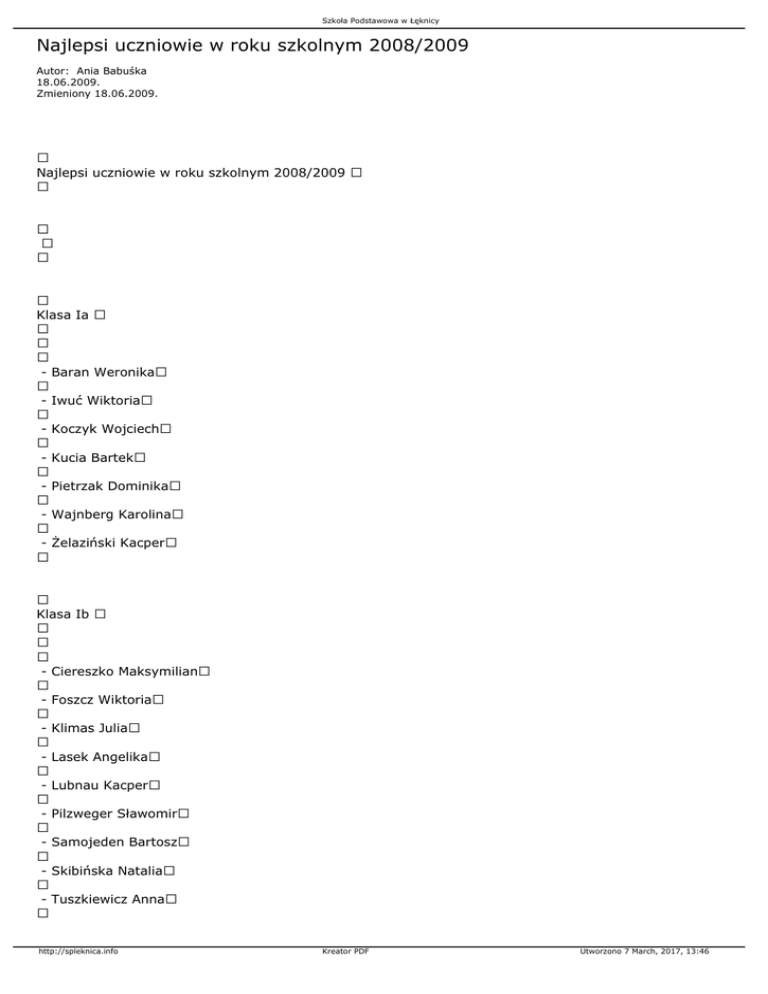 Szkoła Podstawowa w Łęknicy

Najlepsi uczniowie w roku szkolnym 2008/2009

Autor: Ania Babuśka
18.06.2009.
Zmieniony 18.06.2009.

☐
Najlepsi uczniowie w roku szkolnym 2008/2009 ☐
☐

☐
☐
☐

☐
Klasa Ia ☐
☐
☐
☐
- Baran Weronika☐
☐
- Iwuć Wiktoria☐
☐
- Koczyk Wojciech☐
☐
- Kucia Bartek☐
☐
- Pietrzak Dominika☐
☐
- Wajnberg Karolina☐
☐
- Żelaziński Kacper☐
☐

☐
Klasa Ib ☐
☐
☐
☐
- Ciereszko Maksymilian☐
☐
- Foszcz Wiktoria☐
☐
- Klimas Julia☐
☐
- Lasek Angelika☐
☐
- Lubnau Kacper☐
☐
- Pilzweger Sławomir☐
☐
- Samojeden Bartosz☐
☐
- Skibińska Natalia☐
☐
- Tuszkiewicz Anna☐
☐

http://spleknica.info Kreator PDF Utworzono 7 March, 2017, 13:46